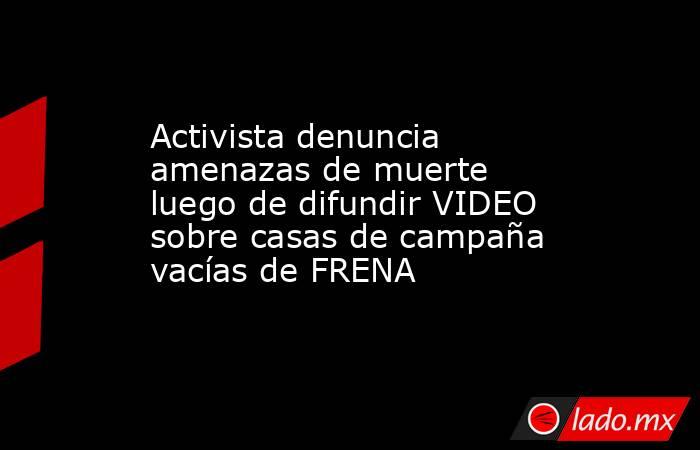 Activista denuncia amenazas de muerte luego de difundir VIDEO sobre casas de campaña vacías de FRENA

lado.mx